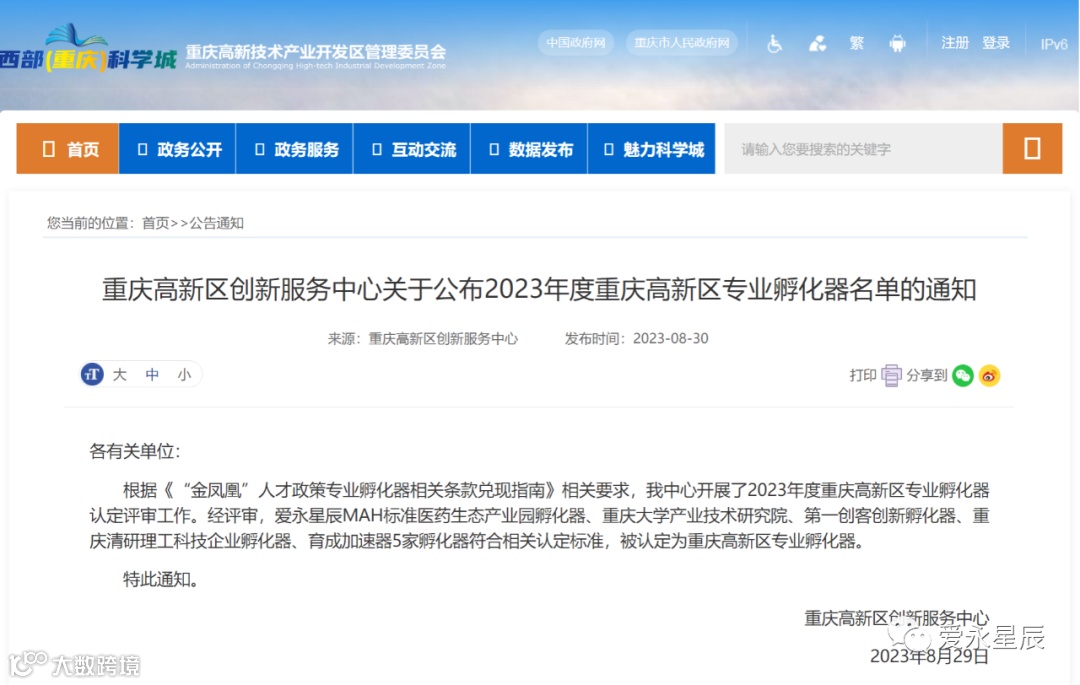 西部(重庆)科学城 重庆高新技术产业开发区管理委员会
Administration of Chongqing High-tech Industrial Development Zone

中国政府网 重庆市人民政府网 繁 注册 登录 IPv6

首页 政务公开 政务服务 互动交流 数据发布 魅力科学城 请输入您要搜索的关键字

您当前的位置：首页>>公告通知

重庆高新区创新服务中心关于公布2023年度重庆高新区专业孵化器名单的通知

来源：重庆高新区创新服务中心 发布时间：2023-08-30

大 中 小

打印 分享到

各有关单位:

根据《“金凤凰”人才政策专业孵化器相关条款兑现指南》相关要求，我中心开展了2023年度重庆高新区专业孵化器认定评审工作。经评审，爱永星辰MAH标准医药生态产业园孵化器、重庆大学产业技术研究院、第一创客创新孵化器、重庆清研理工科技企业孵化器、育成加速器5家孵化器符合相关认定标准，被认定为重庆高新区专业孵化器。

特此通知。

重庆高新区创新服务中心
2023年8月29日

爱永星辰

大数跨境